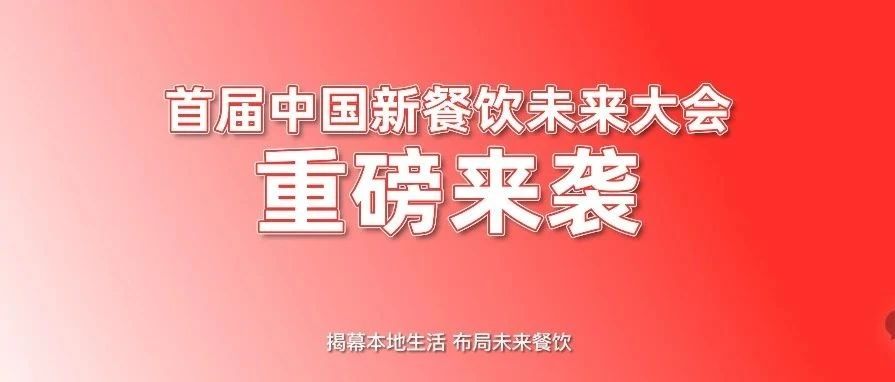 首届中国新餐饮未来大会
重磅来袭

揭幕本地生活 布局未来餐饮